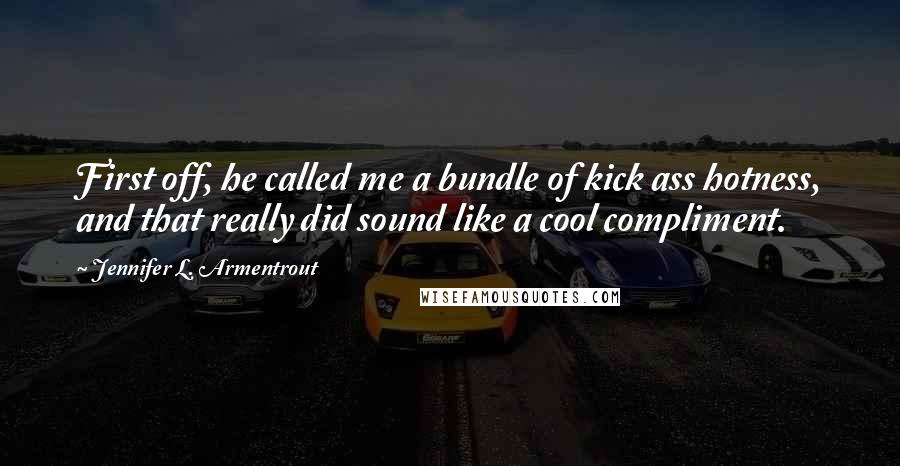 First off, he called me a bundle of kick ass hotness, and that really did sound like a cool compliment.

~ Jennifer L. Armentrout

WISEFAMOUSQUOTES.COM